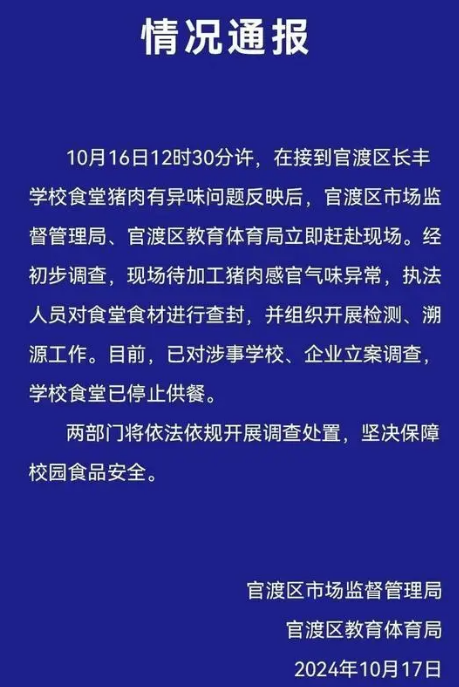 情况通报

10月16日12时30分许，在接到官渡区长丰学校食堂猪肉有异味问题反映后，官渡区市场监督管理局、官渡区教育体育局立即赶赴现场。经初步调查，现场待加工猪肉感官气味异常，执法人员对食堂食材进行查封，并组织开展检测、溯源工作。目前，已对涉事学校、企业立案调查，学校食堂已停止供餐。

两部门将依法依规开展调查处置，坚决保障校园食品安全。

官渡区市场监督管理局
官渡区教育体育局
2024年10月17日